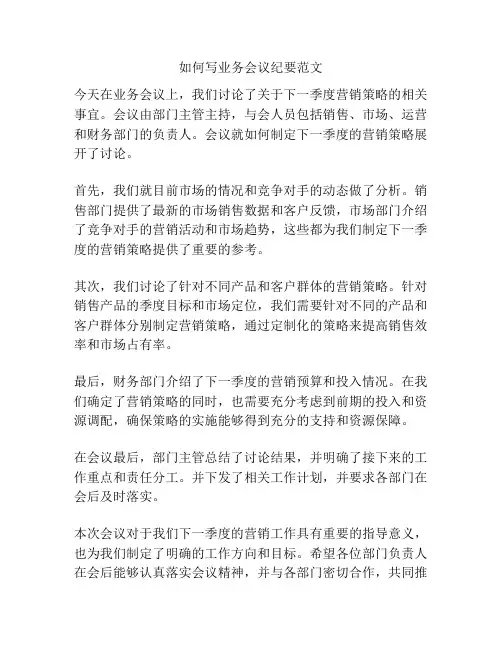 如何写业务会议纪要范文

今天在业务会议上，我们讨论了关于下一季度营销策略的相关事宜。会议由部门主管主持，与会人员包括销售、市场、运营和财务部门的负责人。会议就如何制定下一季度的营销策略展开了讨论。

首先，我们就目前市场的情况和竞争对手的动态做了分析。销售部门提供了最新的市场销售数据和客户反馈，市场部门介绍了竞争对手的营销活动和市场趋势，这些都为我们制定下一季度的营销策略提供了重要的参考。

其次，我们讨论了针对不同产品和客户群体的营销策略。针对销售产品的季度目标和市场定位，我们需要针对不同的产品和客户群体分别制定营销策略，通过定制化的策略来提高销售效率和市场占有率。

最后，财务部门介绍了下一季度的营销预算和投入情况。在我们确定了营销策略的同时，也需要充分考虑到前期的投入和资源调配，确保策略的实施能够得到充分的支持和资源保障。

在会议最后，部门主管总结了讨论结果，并明确了接下来的工作重点和责任分工。并下发了相关工作计划，并要求各部门在会后及时落实。

本次会议对于我们下一季度的营销工作具有重要的指导意义，也为我们制定了明确的工作方向和目标。希望各位部门负责人在会后能够认真落实会议精神，并与各部门密切合作，共同推